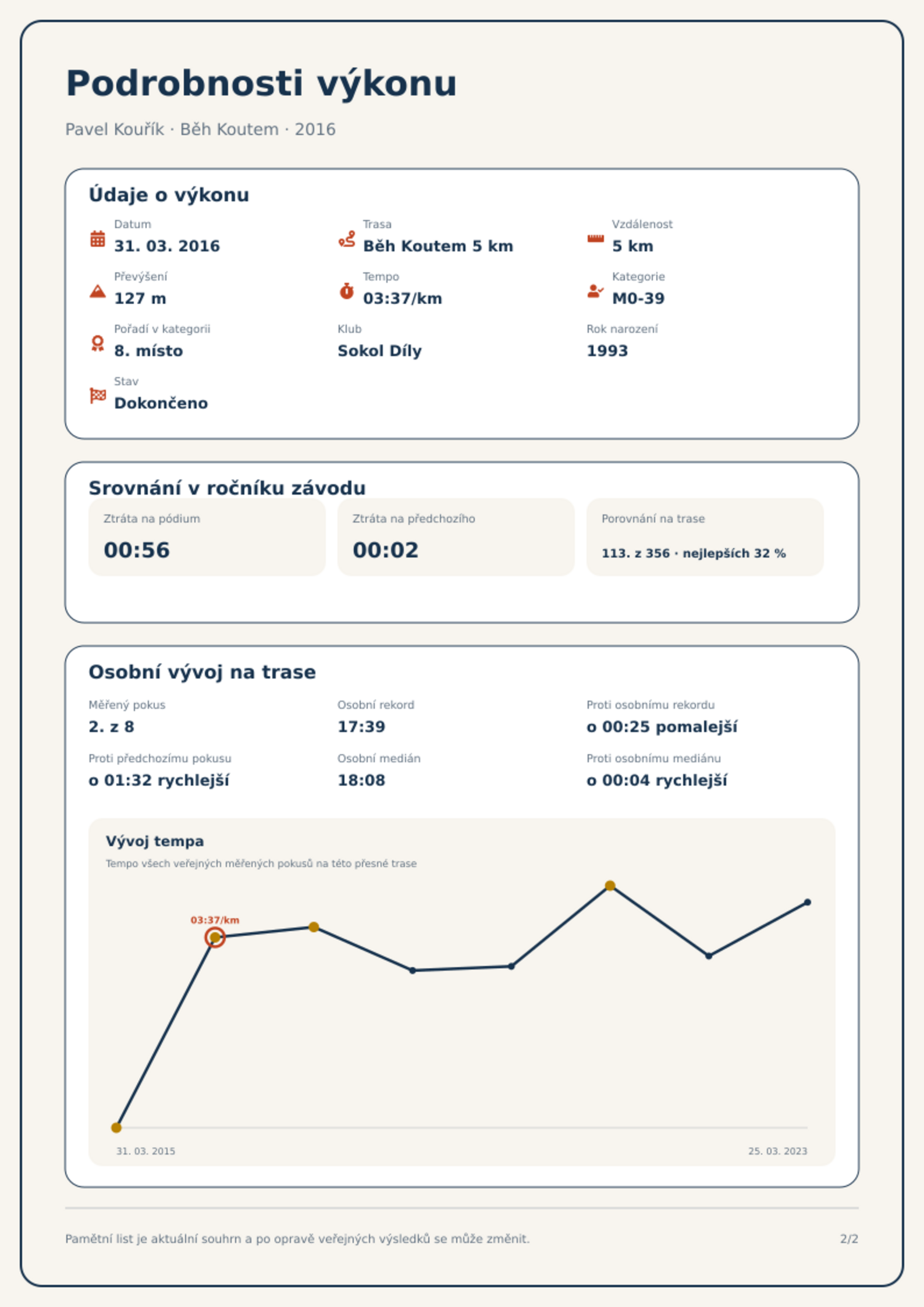 Podrobnosti výkonu

Pavel Kouřík · Běh Koutem · 2016

Údaje o výkonu

Datum
31. 03. 2016

Trasa
Běh Koutem 5 km

Vzdálenost
5 km

Převýšení
127 m

Tempo
03:37/km

Kategorie
M0-39

Pořadí v kategorii
8. místo

Klub
Sokol Díly

Rok narození
1993

Stav
Dokončeno

Srovnání v ročníku závodu

Ztráta na pódium
00:56

Ztráta na předchozího
00:02

Porovnání na trase
113. z 356 · nejlepších 32 %

Osobní vývoj na trase

Měřený pokus
2. z 8

Osobní rekord
17:39

Proti osobnímu rekordu
o 00:25 pomalejší

Proti předchozímu pokusu
o 01:32 rychlejší

Osobní medián
18:08

Proti osobnímu mediánu
o 00:04 rychlejší

Vývoj tempa

Tempo všech veřejných měřených pokusů na této přesné trase

03:37/km

31. 03. 2015

25. 03. 2023

Pamětní list je aktuální souhrn a po opravě veřejných výsledků se může změnit.

2/2